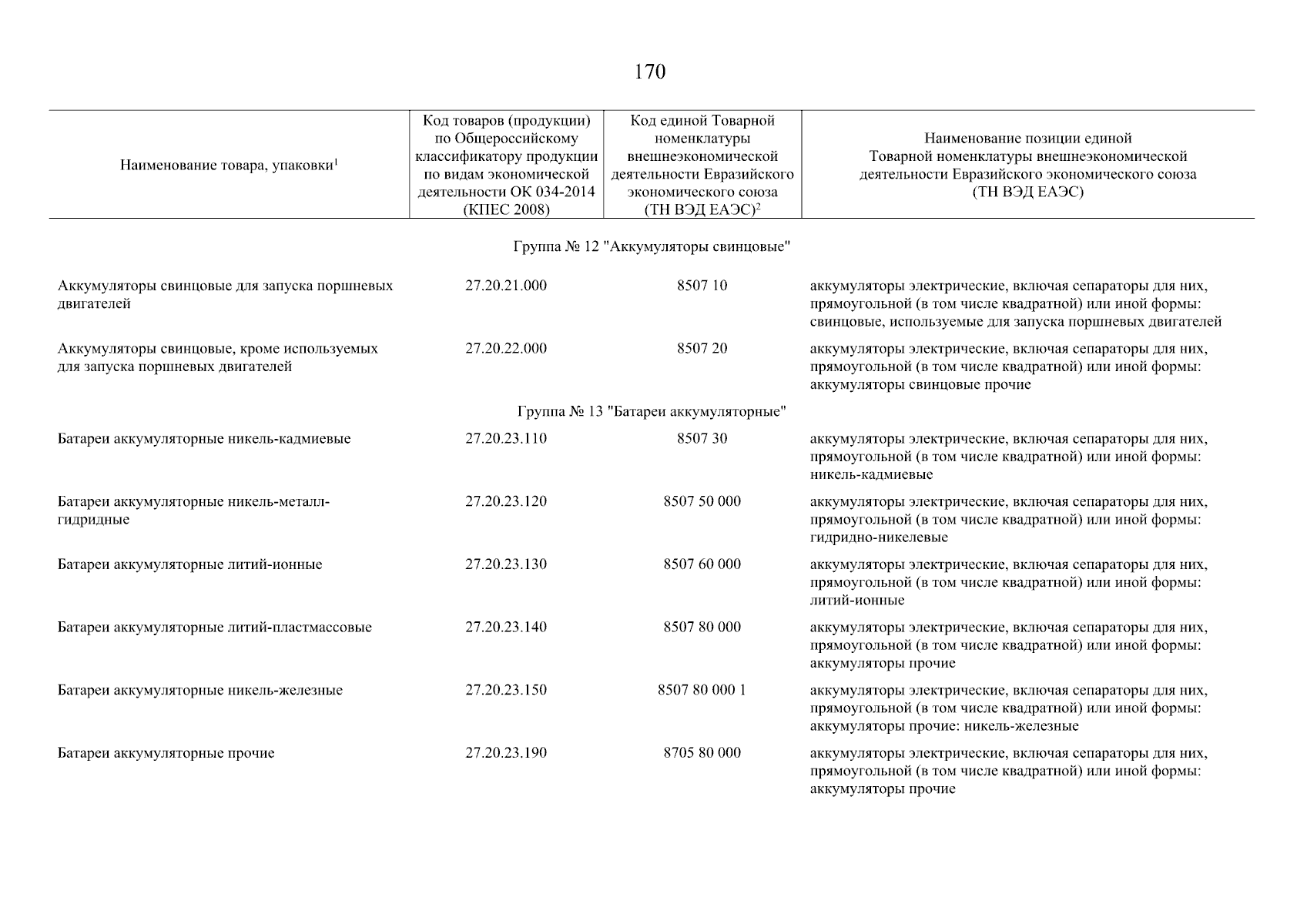 170

| Наименование товара, упаковки$^1$ | Код товаров (продукции) по Общероссийскому классификатору продукции по видам экономической деятельности ОК 034-2014 (КПЕС 2008) | Код единой Товарной номенклатуры внешнеэкономической деятельности Евразийского экономического союза (ТН ВЭД ЕАЭС)$^2$ | Наименование позиции единой Товарной номенклатуры внешнеэкономической деятельности Евразийского экономического союза (ТН ВЭД ЕАЭС) |
|---|---|---|---|
| Группа № 12 "Аккумуляторы свинцовые" | | | |
| Аккумуляторы свинцовые для запуска поршневых двигателей | 27.20.21.000 | 8507 10 | аккумуляторы электрические, включая сепараторы для них, прямоугольной (в том числе квадратной) или иной формы: свинцовые, используемые для запуска поршневых двигателей |
| Аккумуляторы свинцовые, кроме используемых для запуска поршневых двигателей | 27.20.22.000 | 8507 20 | аккумуляторы электрические, включая сепараторы для них, прямоугольной (в том числе квадратной) или иной формы: аккумуляторы свинцовые прочие |
| Группа № 13 "Батареи аккумуляторные" | | | |
| Батареи аккумуляторные никель-кадмиевые | 27.20.23.110 | 8507 30 | аккумуляторы электрические, включая сепараторы для них, прямоугольной (в том числе квадратной) или иной формы: никель-кадмиевые |
| Батареи аккумуляторные никель-металл-гидридные | 27.20.23.120 | 8507 50 000 | аккумуляторы электрические, включая сепараторы для них, прямоугольной (в том числе квадратной) или иной формы: гидридно-никелевые |
| Батареи аккумуляторные литий-ионные | 27.20.23.130 | 8507 60 000 | аккумуляторы электрические, включая сепараторы для них, прямоугольной (в том числе квадратной) или иной формы: литий-ионные |
| Батареи аккумуляторные литий-пластмассовые | 27.20.23.140 | 8507 80 000 | аккумуляторы электрические, включая сепараторы для них, прямоугольной (в том числе квадратной) или иной формы: аккумуляторы прочие |
| Батареи аккумуляторные никель-железные | 27.20.23.150 | 8507 80 000 1 | аккумуляторы электрические, включая сепараторы для них, прямоугольной (в том числе квадратной) или иной формы: аккумуляторы прочие: никель-железные |
| Батареи аккумуляторные прочие | 27.20.23.190 | 8705 80 000 | аккумуляторы электрические, включая сепараторы для них, прямоугольной (в том числе квадратной) или иной формы: аккумуляторы прочие |